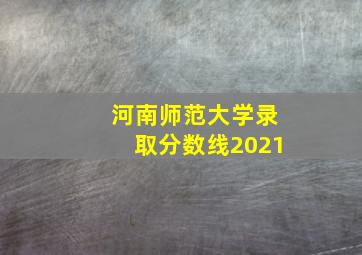 河南师范大学录取分数线2021